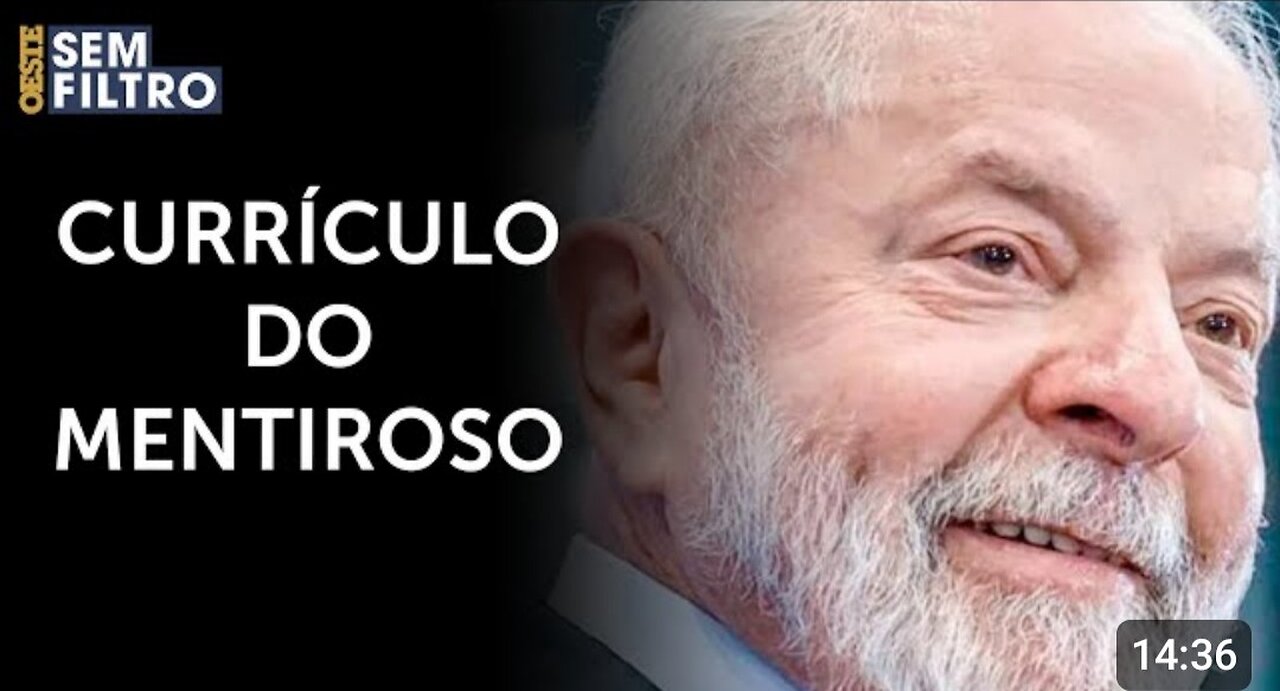 OESTE SEM FILTRO

CURRÍCULO DO MENTIROSO

14:36